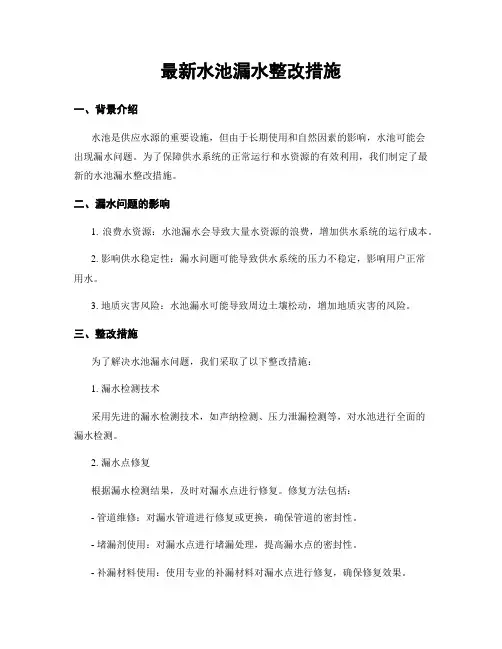 最新水池漏水整改措施

一、背景介绍

水池是供应水源的重要设施，但由于长期使用和自然因素的影响，水池可能会出现漏水问题。为了保障供水系统的正常运行和水资源的有效利用，我们制定了最新的水池漏水整改措施。

二、漏水问题的影响

1. 浪费水资源：水池漏水会导致大量水资源的浪费，增加供水系统的运行成本。

2. 影响供水稳定性：漏水问题可能导致供水系统的压力不稳定，影响用户正常用水。

3. 地质灾害风险：水池漏水可能导致周边土壤松动，增加地质灾害的风险。

三、整改措施

为了解决水池漏水问题，我们采取了以下整改措施：

1. 漏水检测技术

采用先进的漏水检测技术，如声纳检测、压力泄漏检测等，对水池进行全面的漏水检测。

2. 漏水点修复

根据漏水检测结果，及时对漏水点进行修复。修复方法包括：

- 管道维修：对漏水管道进行修复或更换，确保管道的密封性。

- 堵漏剂使用：对漏水点进行堵漏处理，提高漏水点的密封性。

- 补漏材料使用：使用专业的补漏材料对漏水点进行修复，确保修复效果。